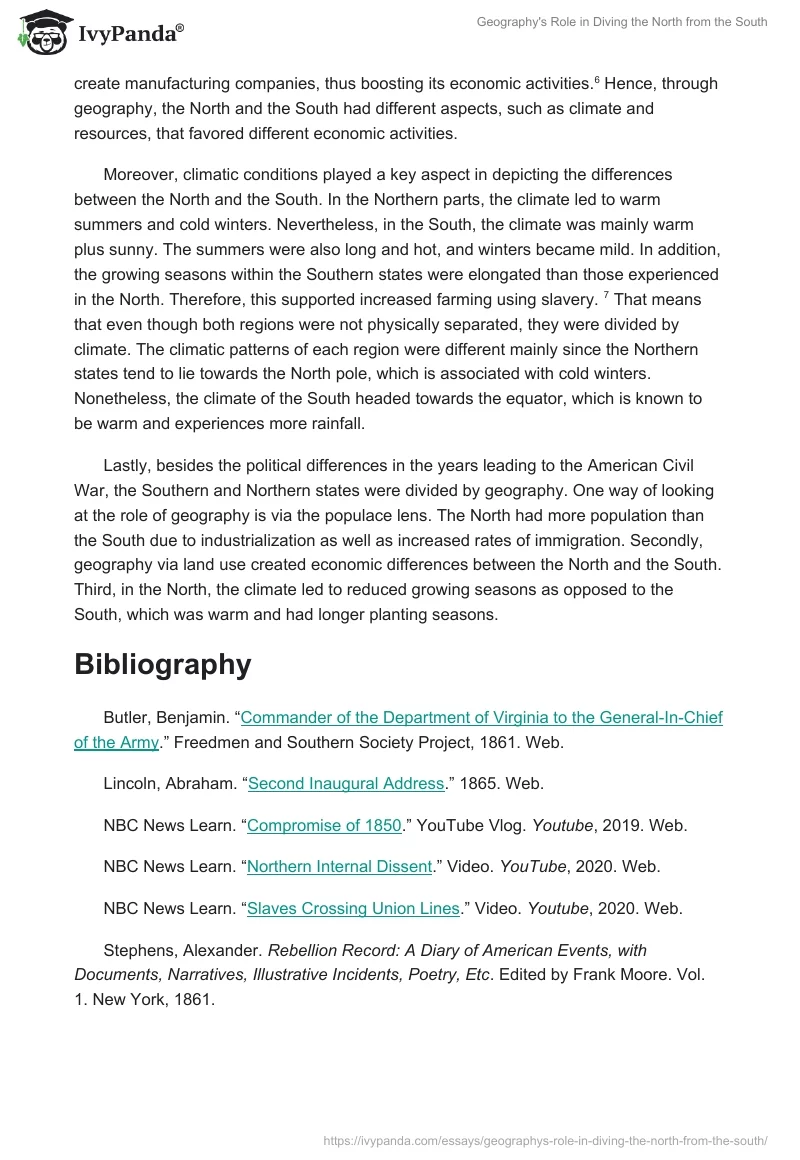 IvyPanda®

Geography's Role in Diving the North from the South

create manufacturing companies, thus boosting its economic activities.$^6$ Hence, through geography, the North and the South had different aspects, such as climate and resources, that favored different economic activities.

Moreover, climatic conditions played a key aspect in depicting the differences between the North and the South. In the Northern parts, the climate led to warm summers and cold winters. Nevertheless, in the South, the climate was mainly warm plus sunny. The summers were also long and hot, and winters became mild. In addition, the growing seasons within the Southern states were elongated than those experienced in the North. Therefore, this supported increased farming using slavery. $^7$ That means that even though both regions were not physically separated, they were divided by climate. The climatic patterns of each region were different mainly since the Northern states tend to lie towards the North pole, which is associated with cold winters. Nonetheless, the climate of the South headed towards the equator, which is known to be warm and experiences more rainfall.

Lastly, besides the political differences in the years leading to the American Civil War, the Southern and Northern states were divided by geography. One way of looking at the role of geography is via the populace lens. The North had more population than the South due to industrialization as well as increased rates of immigration. Secondly, geography via land use created economic differences between the North and the South. Third, in the North, the climate led to reduced growing seasons as opposed to the South, which was warm and had longer planting seasons.

Bibliography

Butler, Benjamin. “Commander of the Department of Virginia to the General-In-Chief of the Army.” Freedmen and Southern Society Project, 1861. Web.

Lincoln, Abraham. “Second Inaugural Address.” 1865. Web.

NBC News Learn. “Compromise of 1850.” YouTube Vlog. Youtube, 2019. Web.

NBC News Learn. “Northern Internal Dissent.” Video. YouTube, 2020. Web.

NBC News Learn. “Slaves Crossing Union Lines.” Video. Youtube, 2020. Web.

Stephens, Alexander. Rebellion Record: A Diary of American Events, with Documents, Narratives, Illustrative Incidents, Poetry, Etc. Edited by Frank Moore. Vol. 1. New York, 1861.

https://ivypanda.com/essays/geographys-role-in-diving-the-north-from-the-south/